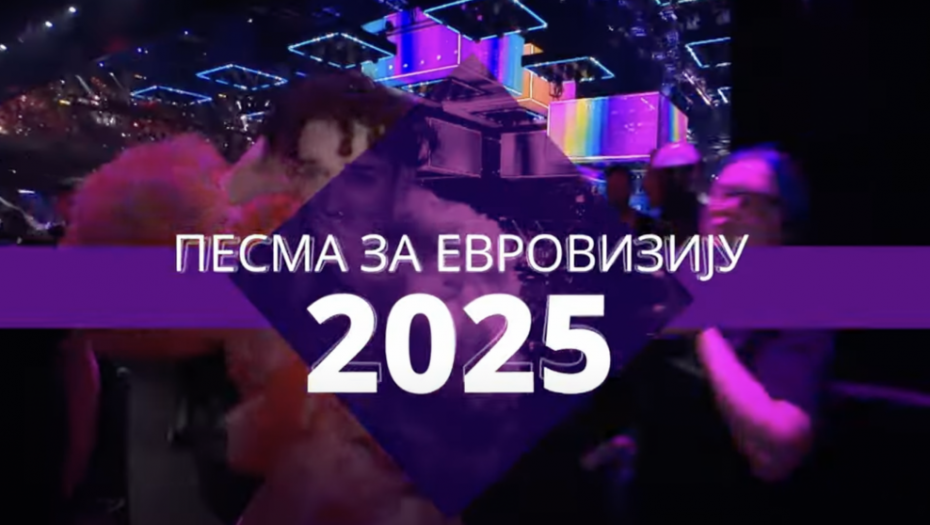 ПЕСМА ЗА ЕВРОВИЗИЈУ
2025